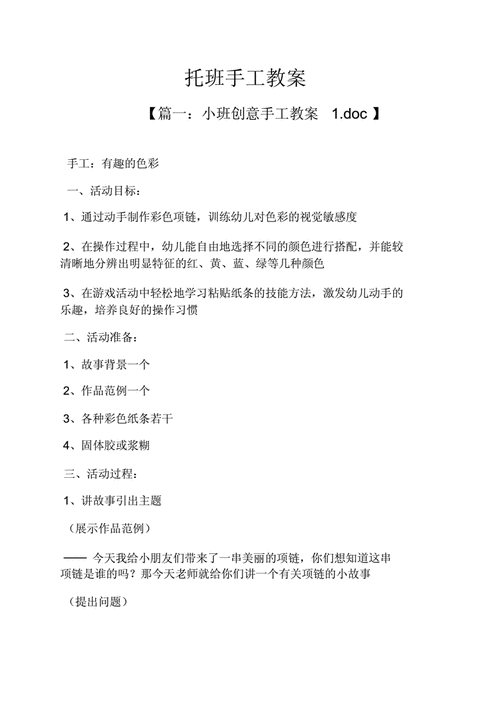 托班手工教案

【篇一：小班创意手工教案 1.doc 】

手工：有趣的色彩

一、活动目标：

1、通过动手制作彩色项链，训练幼儿对色彩的视觉敏感度

2、在操作过程中，幼儿能自由地选择不同的颜色进行搭配，并能较清晰地分辨出明显特征的红、黄、蓝、绿等几种颜色

3、在游戏活动中轻松地学习粘贴纸条的技能方法，激发幼儿动手的乐趣，培养良好的操作习惯

二、活动准备：

1、故事背景一个

2、作品范例一个

3、各种彩色纸条若干

4、固体胶或浆糊

三、活动过程：

1、讲故事引出主题

（展示作品范例）

—— 今天我给小朋友们带来了一串美丽的项链，你们想知道这串项链是谁的吗？那今天老师就给你们讲一个有关项链的小故事

（提出问题）